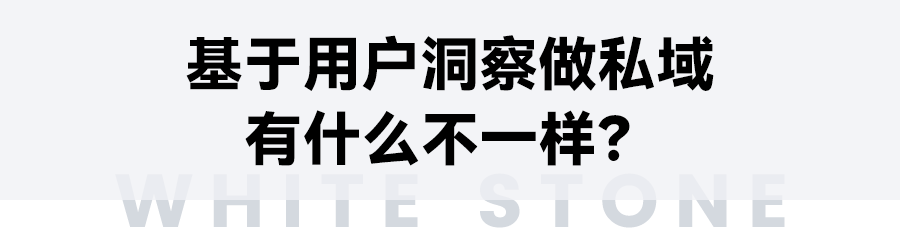 基于用户洞察做私域
有什么不一样？

WHITE STONE